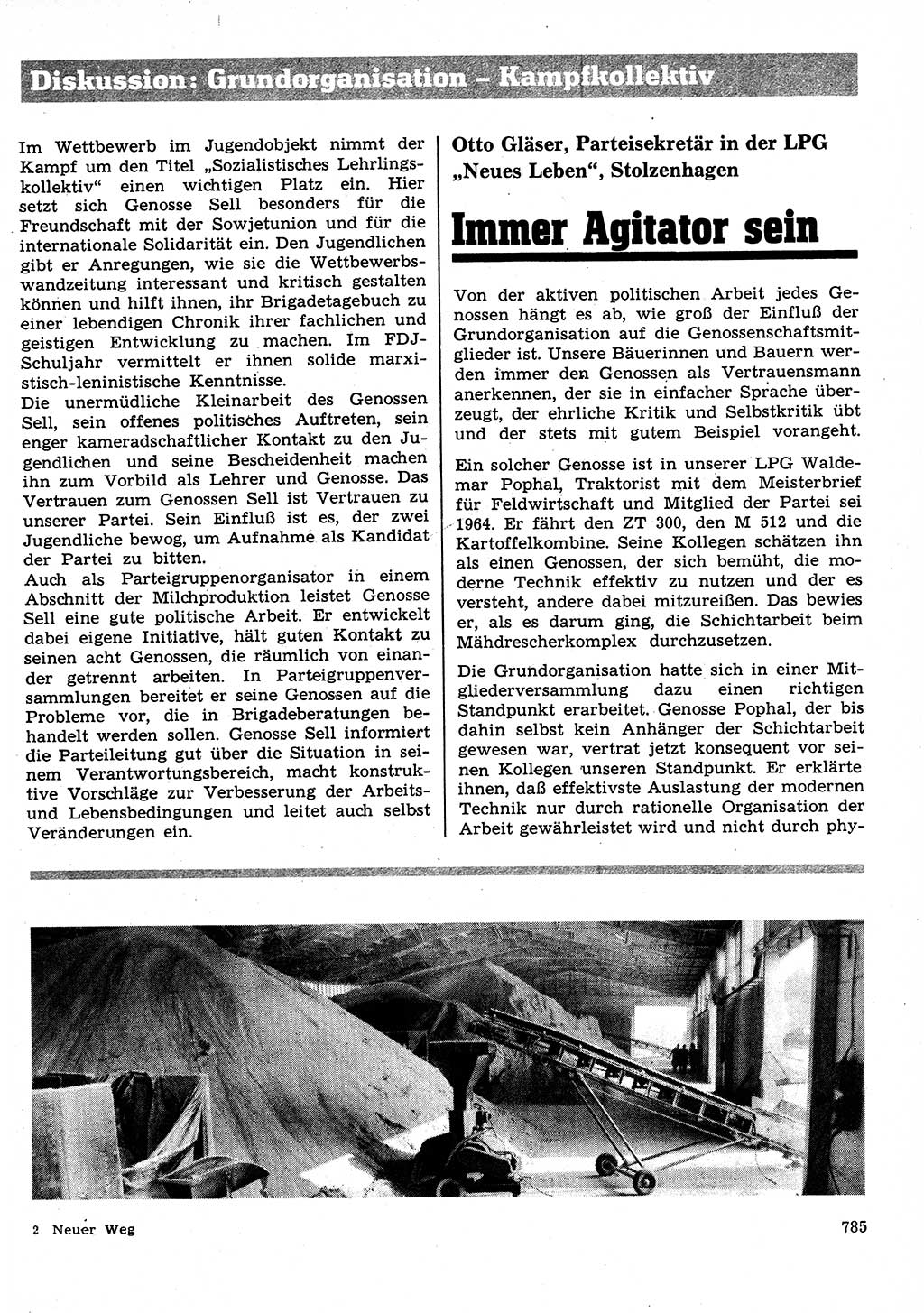 Diskussion: Grundorganisation – Kampfkollektiv

Im Wettbewerb im Jugendobjekt nimmt der Kampf um den Titel „Sozialistisches Lehrlingskollektiv“ einen wichtigen Platz ein. Hier setzt sich Genosse Sell besonders für die Freundschaft mit der Sowjetunion und für die internationale Solidarität ein. Den Jugendlichen gibt er Anregungen, wie sie die Wettbewerbswandzeitung interessant und kritisch gestalten können und hilft ihnen, ihr Brigadetagebuch zu einer lebendigen Chronik ihrer fachlichen und geistigen Entwicklung zu machen. Im FDJ-Schuljahr vermittelt er ihnen solide marxistisch-leninistische Kenntnisse.
Die unermüdliche Kleinarbeit des Genossen Sell, sein offenes politisches Auftreten, sein enger kameradschaftlicher Kontakt zu den Jugendlichen und seine Bescheidenheit machen ihn zum Vorbild als Lehrer und Genosse. Das Vertrauen zum Genossen Sell ist Vertrauen zu unserer Partei. Sein Einfluß ist es, der zwei Jugendliche bewog, um Aufnahme als Kandidat der Partei zu bitten.
Auch als Parteigruppenorganisator in einem Abschnitt der Milchproduktion leistet Genosse Sell eine gute politische Arbeit. Er entwickelt dabei eigene Initiative, hält guten Kontakt zu seinen acht Genossen, die räumlich von einander getrennt arbeiten. In Parteigruppenversammlungen bereitet er seine Genossen auf die Probleme vor, die in Brigadeberatungen behandelt werden sollen. Genosse Sell informiert die Parteileitung gut über die Situation in seinem Verantwortungsbereich, macht konstruktive Vorschläge zur Verbesserung der Arbeits- und Lebensbedingungen und leitet auch selbst Veränderungen ein.

Otto Gläser, Parteisekretär in der LPG „Neues Leben“, Stolzenhagen

Immer Agitator sein

Von der aktiven politischen Arbeit jedes Genossen hängt es ab, wie groß der Einfluß der Grundorganisation auf die Genossenschaftsmitglieder ist. Unsere Bäuerinnen und Bauern werden immer den Genossen als Vertrauensmann anerkennen, der sie in einfacher Sprache überzeugt, der ehrliche Kritik und Selbstkritik übt und der stets mit gutem Beispiel vorangeht.

Ein solcher Genosse ist in unserer LPG Waldemar Pophal, Traktorist mit dem Meisterbrief für Feldwirtschaft und Mitglied der Partei sei 1964. Er fährt den ZT 300, den M 512 und die Kartoffelkombine. Seine Kollegen schätzen ihn als einen Genossen, der sich bemüht, die moderne Technik effektiv zu nutzen und der es versteht, andere dabei mitzureißen. Das bewies er, als es darum ging, die Schichtarbeit beim Mähdrescherkomplex durchzusetzen.

Die Grundorganisation hatte sich in einer Mitgliederversammlung dazu einen richtigen Standpunkt erarbeitet. Genosse Pophal, der bis dahin selbst kein Anhänger der Schichtarbeit gewesen war, vertrat jetzt konsequent vor seinen Kollegen unseren Standpunkt. Er erklärte ihnen, daß effektivste Auslastung der modernen Technik nur durch rationelle Organisation der Arbeit gewährleistet wird und nicht durch phy-

2 Neuer Weg

785